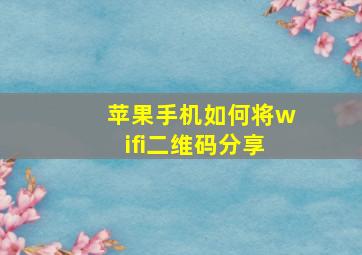 苹果手机如何将wifi二维码分享